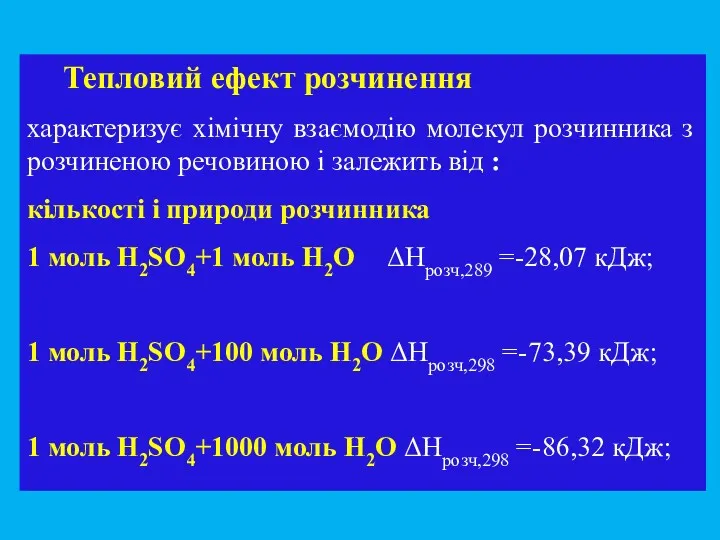 Тепловий ефект розчинення

характеризує хімічну взаємодію молекул розчинника з розчиненою речовиною і залежить від :

кількості і природи розчинника

1 моль $H_2SO_4$+1 моль $H_2O$ $\Delta H_{розч,289}$ =-28,07 кДж;

1 моль $H_2SO_4$+100 моль $H_2O$ $\Delta H_{розч,298}$ =-73,39 кДж;

1 моль $H_2SO_4$+1000 моль $H_2O$ $\Delta H_{розч,298}$ =-86,32 кДж;